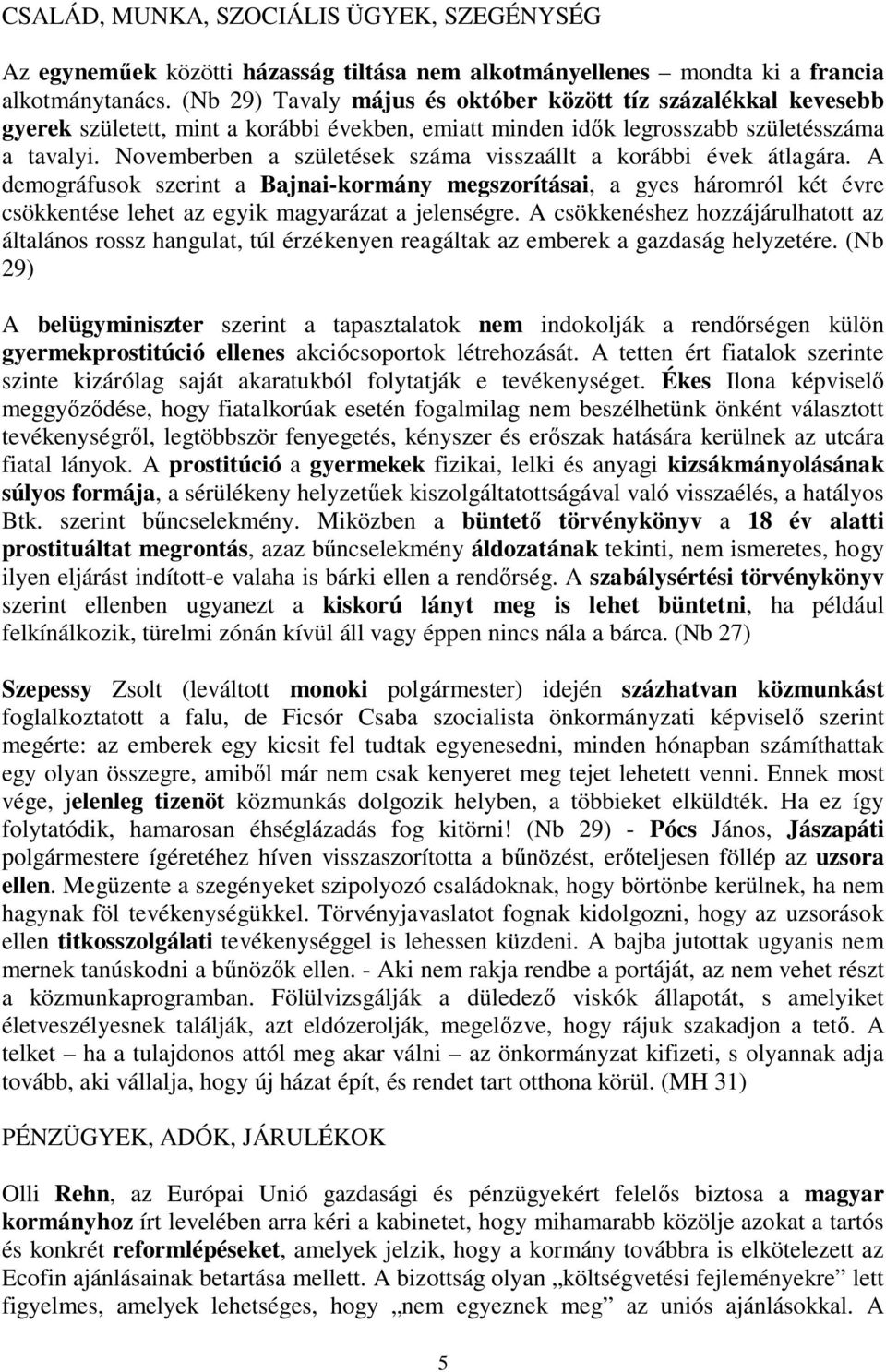 CSALÁD, MUNKA, SZOCIÁLIS ÜGYEK, SZEGÉNYSÉG

Az egyneműek közötti házasság tiltása nem alkotmányellenes – mondta ki a francia alkotmánytanács. (Nb 29) Tavaly május és október között tíz százalékkal kevesebb gyerek született, mint a korábbi években, emiatt minden idők legrosszabb születésszáma a tavalyi. Novemberben a születések száma visszaállt a korábbi évek átlagára. A demográfusok szerint a Bajnai-kormány megszorításai, a gyes háromról két évre csökkentése lehet az egyik magyarázat a jelenségre. A csökkenéshez hozzájárulhatott az általános rossz hangulat, túl érzékenyen reagáltak az emberek a gazdaság helyzetére. (Nb 29)

A belügyminiszter szerint a tapasztalatok nem indokolják a rendőrségen külön gyermekprostitúció ellenes akciócsoportok létrehozását. A tetten ért fiatalok szerinte szinte kizárólag saját akaratukból folytatják e tevékenységet. Ékes Ilona képviselő meggyőződése, hogy fiatalkorúak esetén fogalmilag nem beszélhetünk önként választott tevékenységről, legtöbbször fenyegetés, kényszer és erőszak hatására kerülnek az utcára fiatal lányok. A prostitúció a gyermekek fizikai, lelki és anyagi kizsákmányolásának súlyos formája, a sérülékeny helyzetűek kiszolgáltatottságával való visszaélés, a hatályos Btk. szerint bűncselekmény. Miközben a büntető törvénykönyv a 18 év alatti prostituáltat megrontás, azaz bűncselekmény áldozatának tekinti, nem ismeretes, hogy ilyen eljárást indított-e valaha is bárki ellen a rendőrség. A szabálysértési törvénykönyv szerint ellenben ugyanezt a kiskorú lányt meg is lehet büntetni, ha például felkínálkozik, türelmi zónán kívül áll vagy éppen nincs nála a bárca. (Nb 27)

Szepessy Zsolt (leváltott monoki polgármester) idején százhatvan közmunkást foglalkoztatott a falu, de Ficsór Csaba szocialista önkormányzati képviselő szerint megérte: az emberek egy kicsit fel tudtak egyenesedni, minden hónapban számíthattak egy olyan összegre, amiből már nem csak kenyeret meg tejet lehetett venni. Ennek most vége, jelenleg tizenöt közmunkás dolgozik helyben, a többieket elküldték. Ha ez így folytatódik, hamarosan éhséglázadás fog kitörni! (Nb 29) - Pócs János, Jászapáti polgármestere ígéretéhez híven visszaszorította a bűnözést, erőteljesen föllép az uzsora ellen. Megüzente a szegényeket szipolyozó családoknak, hogy börtönbe kerülnek, ha nem hagynak föl tevékenységükkel. Törvényjavaslatot fognak kidolgozni, hogy az uzsorások ellen titkosszolgálati tevékenységgel is lehessen küzdeni. A bajba jutottak ugyanis nem mernek tanúskodni a bűnözők ellen. - Aki nem rakja rendbe a portáját, az nem vehet részt a közmunkaprogramban. Fölülvizsgálják a düledező viskók állapotát, s amelyiket életveszélyesnek találják, azt eldózerolják, megelőzve, hogy rájuk szakadjon a tető. A telket – ha a tulajdonos attól meg akar válni – az önkormányzat kifizeti, s olyannak adja tovább, aki vállalja, hogy új házat épít, és rendet tart otthona körül. (MH 31)

PÉNZÜGYEK, ADÓK, JÁRULÉKOK

Olli Rehn, az Európai Unió gazdasági és pénzügyekért felelős biztosa a magyar kormányhoz írt levelében arra kéri a kabinetet, hogy mihamarabb közölje azokat a tartós és konkrét reformlépéseket, amelyek jelzik, hogy a kormány továbbra is elkötelezett az Ecofin ajánlásainak betartása mellett. A bizottság olyan „költségvetési fejleményekre” lett figyelmes, amelyek lehetséges, hogy „nem egyeznek meg” az uniós ajánlásokkal. A

5